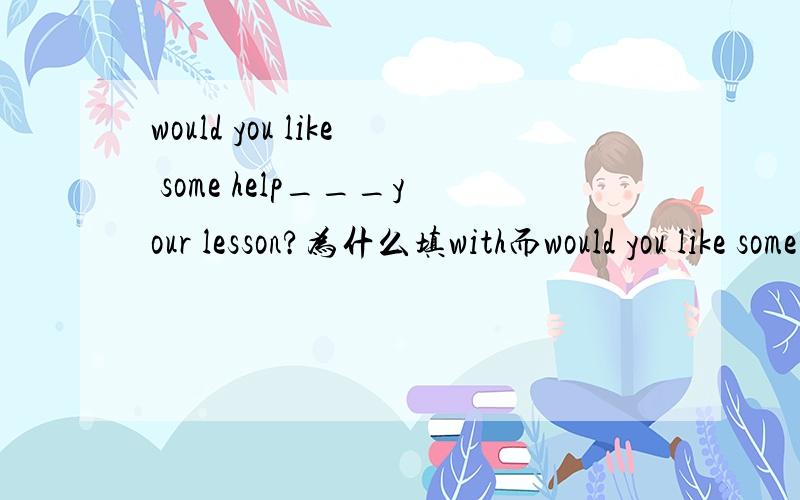 would you like some help___your lesson?为什么填with而would you like some